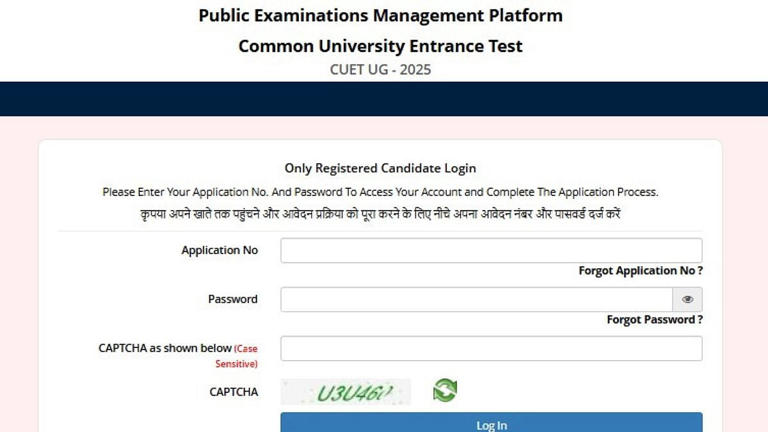 Public Examinations Management Platform
Common University Entrance Test
CUET UG - 2025

Only Registered Candidate Login
Please Enter Your Application No. And Password To Access Your Account and Complete The Application Process.
कृपया अपने खाते तक पहुंचने और आवेदन प्रक्रिया को पूरा करने के लिए नीचे अपना आवेदन नंबर और पासवर्ड दर्ज करें

Application No
Forgot Application No ?
Password
Forgot Password ?
CAPTCHA as shown below (Case Sensitive)
CAPTCHA
U3U46U
Log In